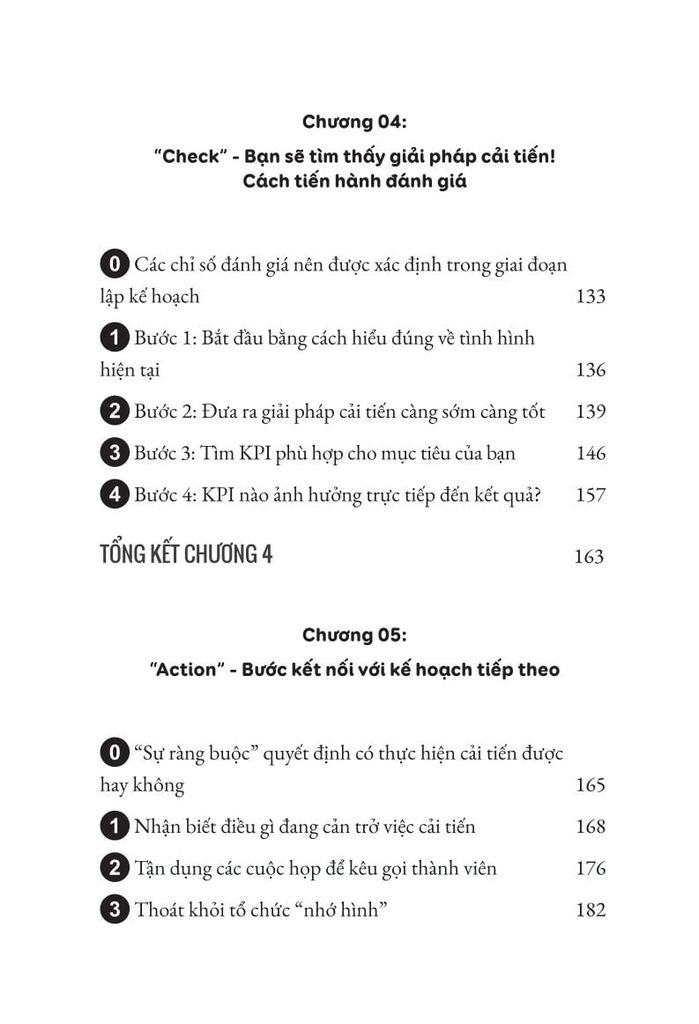 Chương 04:
"Check" - Bạn sẽ tìm thấy giải pháp cải tiến!
Cách tiến hành đánh giá

0 Các chỉ số đánh giá nên được xác định trong giai đoạn lập kế hoạch 133

1 Bước 1: Bắt đầu bằng cách hiểu đúng về tình hình hiện tại 136

2 Bước 2: Đưa ra giải pháp cải tiến càng sớm càng tốt 139

3 Bước 3: Tìm KPI phù hợp cho mục tiêu của bạn 146

4 Bước 4: KPI nào ảnh hưởng trực tiếp đến kết quả? 157

TỔNG KẾT CHƯƠNG 4 163

Chương 05:
"Action" - Bước kết nối với kế hoạch tiếp theo

0 "Sự ràng buộc" quyết định có thực hiện cải tiến được hay không 165

1 Nhận biết điều gì đang cản trở việc cải tiến 168

2 Tận dụng các cuộc họp để kêu gọi thành viên 176

3 Thoát khỏi tổ chức "nhớ hình" 182